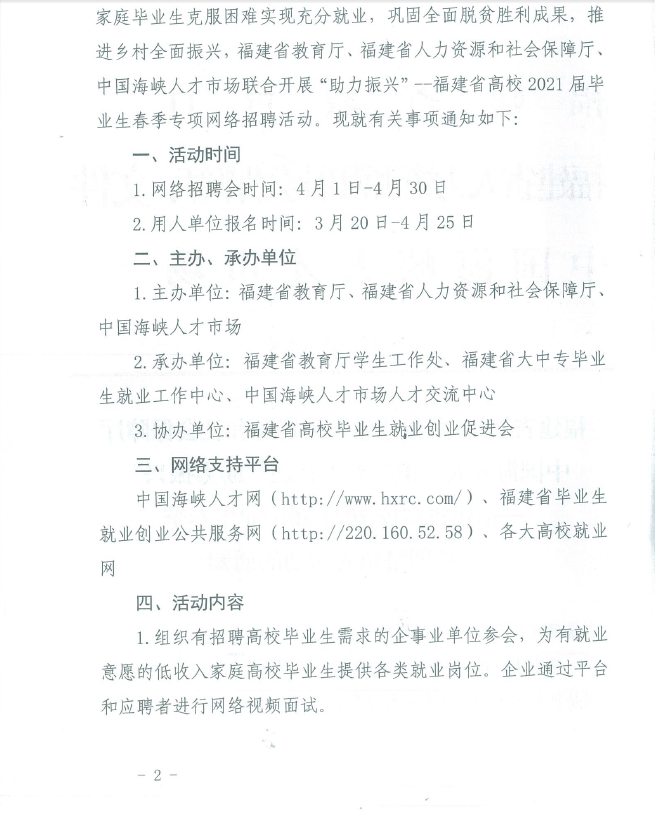 家庭毕业生克服困难实现充分就业，巩固全面脱贫胜利成果，推进乡村全面振兴，福建省教育厅、福建省人力资源和社会保障厅、中国海峡人才市场联合开展“助力振兴”--福建省高校2021届毕业生春季专项网络招聘活动。现就有关事项通知如下：

一、活动时间

1.网络招聘会时间：4月1日-4月30日

2.用人单位报名时间：3月20日-4月25日

二、主办、承办单位

1.主办单位：福建省教育厅、福建省人力资源和社会保障厅、中国海峡人才市场

2.承办单位：福建省教育厅学生工作处、福建省大中专毕业生就业工作中心、中国海峡人才市场人才交流中心

3.协办单位：福建省高校毕业生就业创业促进会

三、网络支持平台

中国海峡人才网（http://www.hxrc.com/）、福建省毕业生就业创业公共服务网（http://220.160.52.58）、各大高校就业网

四、活动内容

1.组织有招聘高校毕业生需求的企事业单位参会，为有就业意愿的低收入家庭高校毕业生提供各类就业岗位。企业通过平台和应聘者进行网络视频面试。

－2－